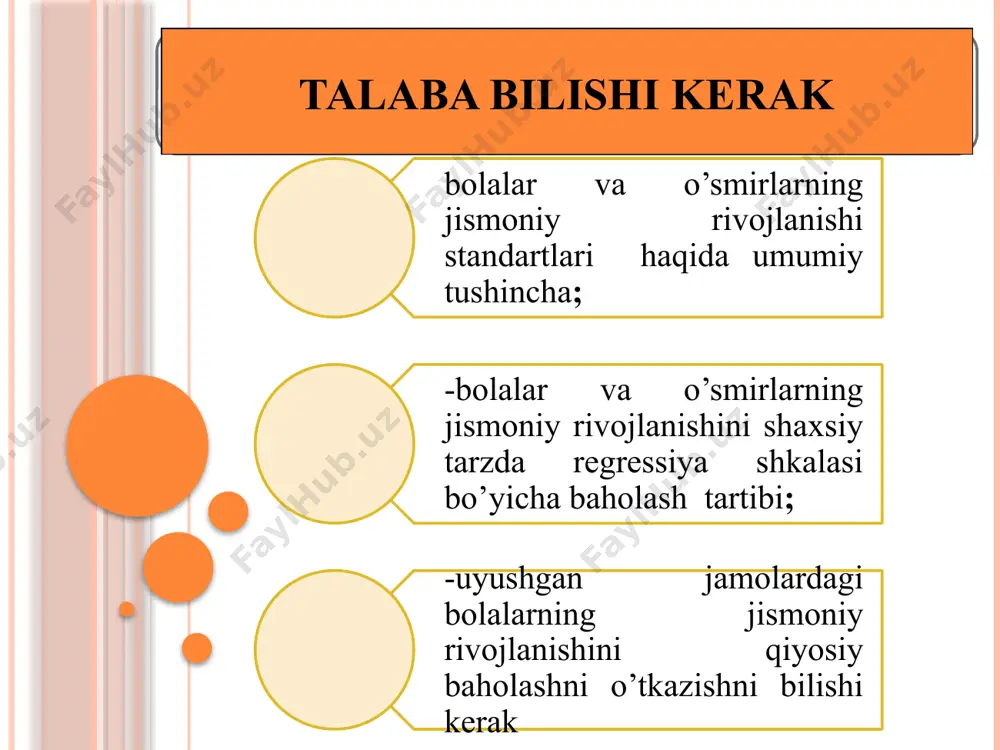 TALABA BILISHI KERAK

bolalar va o’smirlarning jismoniy rivojlanishi standartlari haqida umumiy tushincha;

-bolalar va o’smirlarning jismoniy rivojlanishini shaxsiy tarzda regressiya shkalasi bo’yicha baholash tartibi;

-uyushgan jamolardagi bolalarning jismoniy rivojlanishini qiyosiy baholashni o’tkazishni bilishi kerak

FaylHub.uz